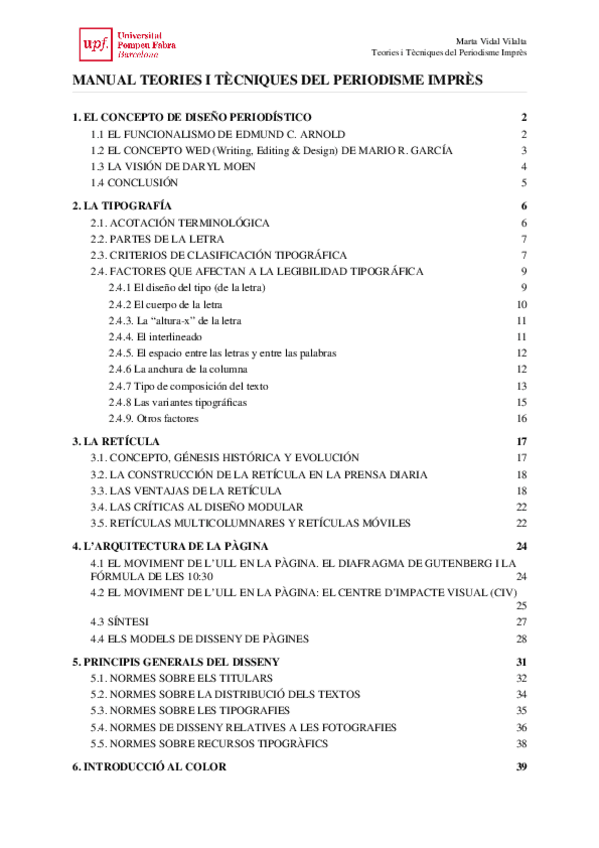 upf. Universitat Pompeu Fabra Barcelona

Marta Vidal Vilalta
Teories i Tècniques del Periodisme Imprès

MANUAL TEORIES I TÈCNIQUES DEL PERIODISME IMPRÈS

1. EL CONCEPTO DE DISEÑO PERIODÍSTICO 2
1.1 EL FUNCIONALISMO DE EDMUND C. ARNOLD 2
1.2 EL CONCEPTO WED (Writing, Editing & Design) DE MARIO R. GARCÍA 3
1.3 LA VISIÓN DE DARYL MOEN 4
1.4 CONCLUSIÓN 5

2. LA TIPOGRAFÍA 6
2.1. ACOTACIÓN TERMINOLÓGICA 6
2.2. PARTES DE LA LETRA 7
2.3. CRITERIOS DE CLASIFICACIÓN TIPOGRÁFICA 7
2.4. FACTORES QUE AFECTAN A LA LEGIBILIDAD TIPOGRÁFICA 9
2.4.1 El diseño del tipo (de la letra) 9
2.4.2 El cuerpo de la letra 10
2.4.3. La “altura-x” de la letra 11
2.4.4. El interlineado 11
2.4.5. El espacio entre las letras y entre las palabras 12
2.4.6 La anchura de la columna 12
2.4.7 Tipo de composición del texto 13
2.4.8 Las variantes tipográficas 15
2.4.9. Otros factores 16

3. LA RETÍCULA 17
3.1. CONCEPTO, GÉNESIS HISTÓRICA Y EVOLUCIÓN 17
3.2. LA CONSTRUCCIÓN DE LA RETÍCULA EN LA PRENSA DIARIA 18
3.3. LAS VENTAJAS DE LA RETÍCULA 18
3.4. LAS CRÍTICAS AL DISEÑO MODULAR 22
3.5. RETÍCULAS MULTICOLUMNARES Y RETÍCULAS MÓVILES 22

4. L’ARQUITECTURA DE LA PÀGINA 24
4.1 EL MOVIMENT DE L’ULL EN LA PÀGINA. EL DIAFRAGMA DE GUTENBERG I LA FÓRMULA DE LES 10:30 24
4.2 EL MOVIMENT DE L’ULL EN LA PÀGINA: EL CENTRE D’IMPACTE VISUAL (CIV) 25
4.3 SÍNTESI 27
4.4 ELS MODELS DE DISSENY DE PÀGINES 28

5. PRINCIPIS GENERALS DEL DISSENY 31
5.1. NORMES SOBRE ELS TITULARS 32
5.2. NORMES SOBRE LA DISTRIBUCIÓ DELS TEXTOS 34
5.3. NORMES SOBRE LES TIPOGRAFIES 35
5.4. NORMES DE DISSENY RELATIVES A LES FOTOGRAFIES 36
5.5. NORMES SOBRE RECURSOS TIPOGRÀFICS 38

6. INTRODUCCIÓ AL COLOR 39